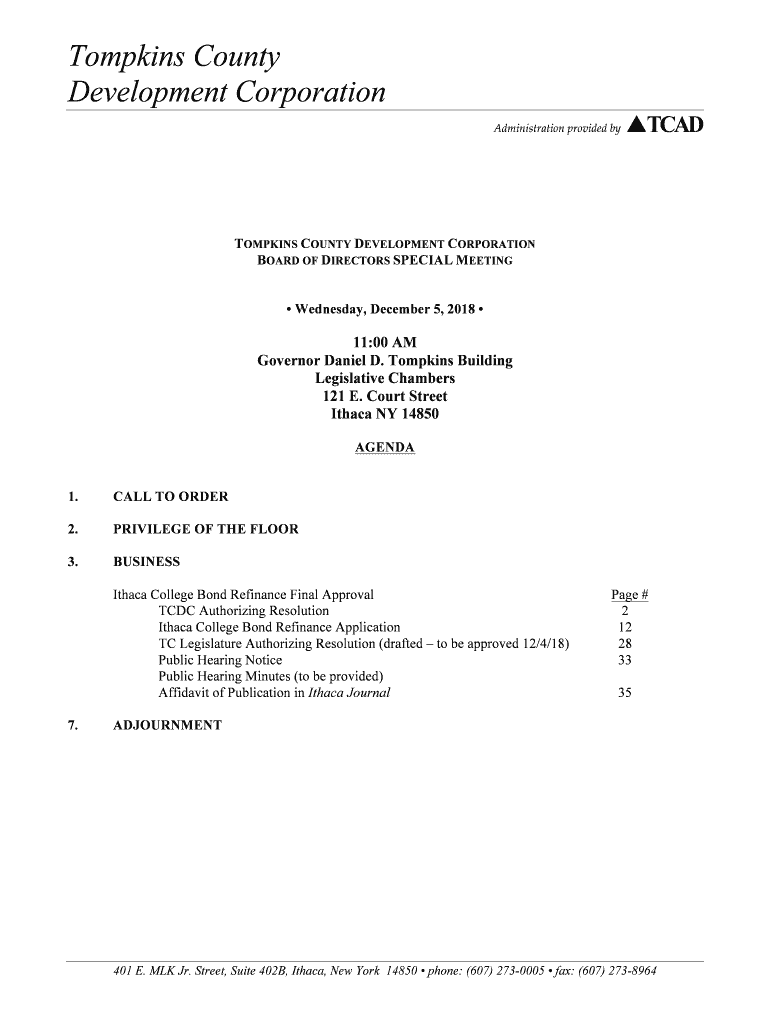 Tompkins County
Development Corporation

Administration provided by TCAD

TOMPKINS COUNTY DEVELOPMENT CORPORATION
BOARD OF DIRECTORS SPECIAL MEETING

• Wednesday, December 5, 2018 •

11:00 AM
Governor Daniel D. Tompkins Building
Legislative Chambers
121 E. Court Street
Ithaca NY 14850

AGENDA

1. CALL TO ORDER

2. PRIVILEGE OF THE FLOOR

3. BUSINESS

| Ithaca College Bond Refinance Final Approval | Page # |
|---|---|
| TCDC Authorizing Resolution | 2 |
| Ithaca College Bond Refinance Application | 12 |
| TC Legislature Authorizing Resolution (drafted – to be approved 12/4/18) | 28 |
| Public Hearing Notice | 33 |
| Public Hearing Minutes (to be provided) | |
| Affidavit of Publication in Ithaca Journal | 35 |

7. ADJOURNMENT

401 E. MLK Jr. Street, Suite 402B, Ithaca, New York 14850 • phone: (607) 273-0005 • fax: (607) 273-8964